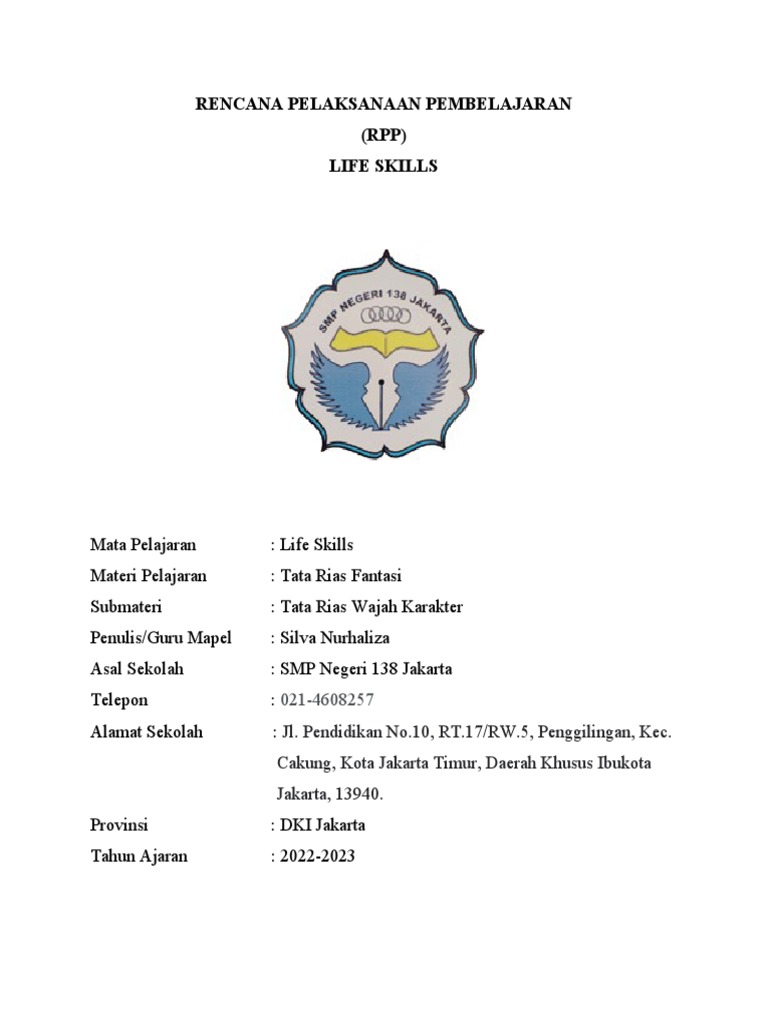 RENCANA PELAKSANAAN PEMBELAJARAN
(RPP)
LIFE SKILLS

SMP NEGERI 138 JAKARTA

Mata Pelajaran : Life Skills
Materi Pelajaran : Tata Rias Fantasi
Submateri : Tata Rias Wajah Karakter
Penulis/Guru Mapel : Silva Nurhaliza
Asal Sekolah : SMP Negeri 138 Jakarta
Telepon : 021-4608257
Alamat Sekolah : Jl. Pendidikan No.10, RT.17/RW.5, Penggilingan, Kec. Cakung, Kota Jakarta Timur, Daerah Khusus Ibukota Jakarta, 13940.
Provinsi : DKI Jakarta
Tahun Ajaran : 2022-2023